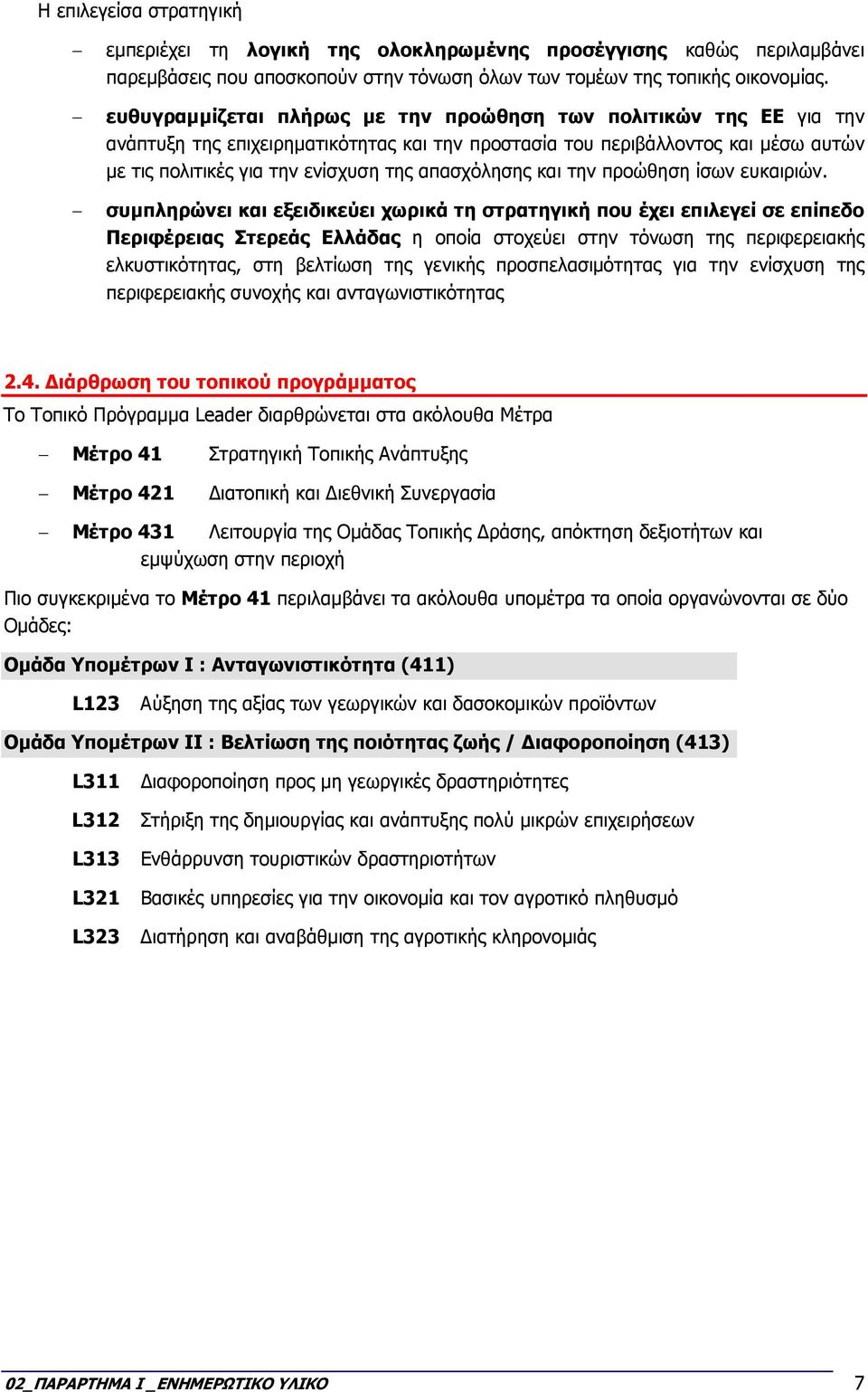 Η επιλεγείσα στρατηγική

– εμπεριέχει τη λογική της ολοκληρωμένης προσέγγισης καθώς περιλαμβάνει παρεμβάσεις που αποσκοπούν στην τόνωση όλων των τομέων της τοπικής οικονομίας.

– ευθυγραμμίζεται πλήρως με την προώθηση των πολιτικών της ΕΕ για την ανάπτυξη της επιχειρηματικότητας και την προστασία του περιβάλλοντος και μέσω αυτών με τις πολιτικές για την ενίσχυση της απασχόλησης και την προώθηση ίσων ευκαιριών.

– συμπληρώνει και εξειδικεύει χωρικά τη στρατηγική που έχει επιλεγεί σε επίπεδο Περιφέρειας Στερεάς Ελλάδας η οποία στοχεύει στην τόνωση της περιφερειακής ελκυστικότητας, στη βελτίωση της γενικής προσπελασιμότητας για την ενίσχυση της περιφερειακής συνοχής και ανταγωνιστικότητας

2.4. Διάρθρωση του τοπικού προγράμματος

Το Τοπικό Πρόγραμμα Leader διαρθρώνεται στα ακόλουθα Μέτρα

– Μέτρο 41 Στρατηγική Τοπικής Ανάπτυξης

– Μέτρο 421 Διατοπική και Διεθνική Συνεργασία

– Μέτρο 431 Λειτουργία της Ομάδας Τοπικής Δράσης, απόκτηση δεξιοτήτων και εμψύχωση στην περιοχή

Πιο συγκεκριμένα το Μέτρο 41 περιλαμβάνει τα ακόλουθα υπομέτρα τα οποία οργανώνονται σε δύο Ομάδες:

Ομάδα Υπομέτρων Ι : Ανταγωνιστικότητα (411)

L123 Αύξηση της αξίας των γεωργικών και δασοκομικών προϊόντων

Ομάδα Υπομέτρων ΙΙ : Βελτίωση της ποιότητας ζωής / Διαφοροποίηση (413)

L311 Διαφοροποίηση προς μη γεωργικές δραστηριότητες

L312 Στήριξη της δημιουργίας και ανάπτυξης πολύ μικρών επιχειρήσεων

L313 Ενθάρρυνση τουριστικών δραστηριοτήτων

L321 Βασικές υπηρεσίες για την οικονομία και τον αγροτικό πληθυσμό

L323 Διατήρηση και αναβάθμιση της αγροτικής κληρονομιάς

02_ΠΑΡΑΡΤΗΜΑ Ι _ΕΝΗΜΕΡΩΤΙΚΟ ΥΛΙΚΟ 7